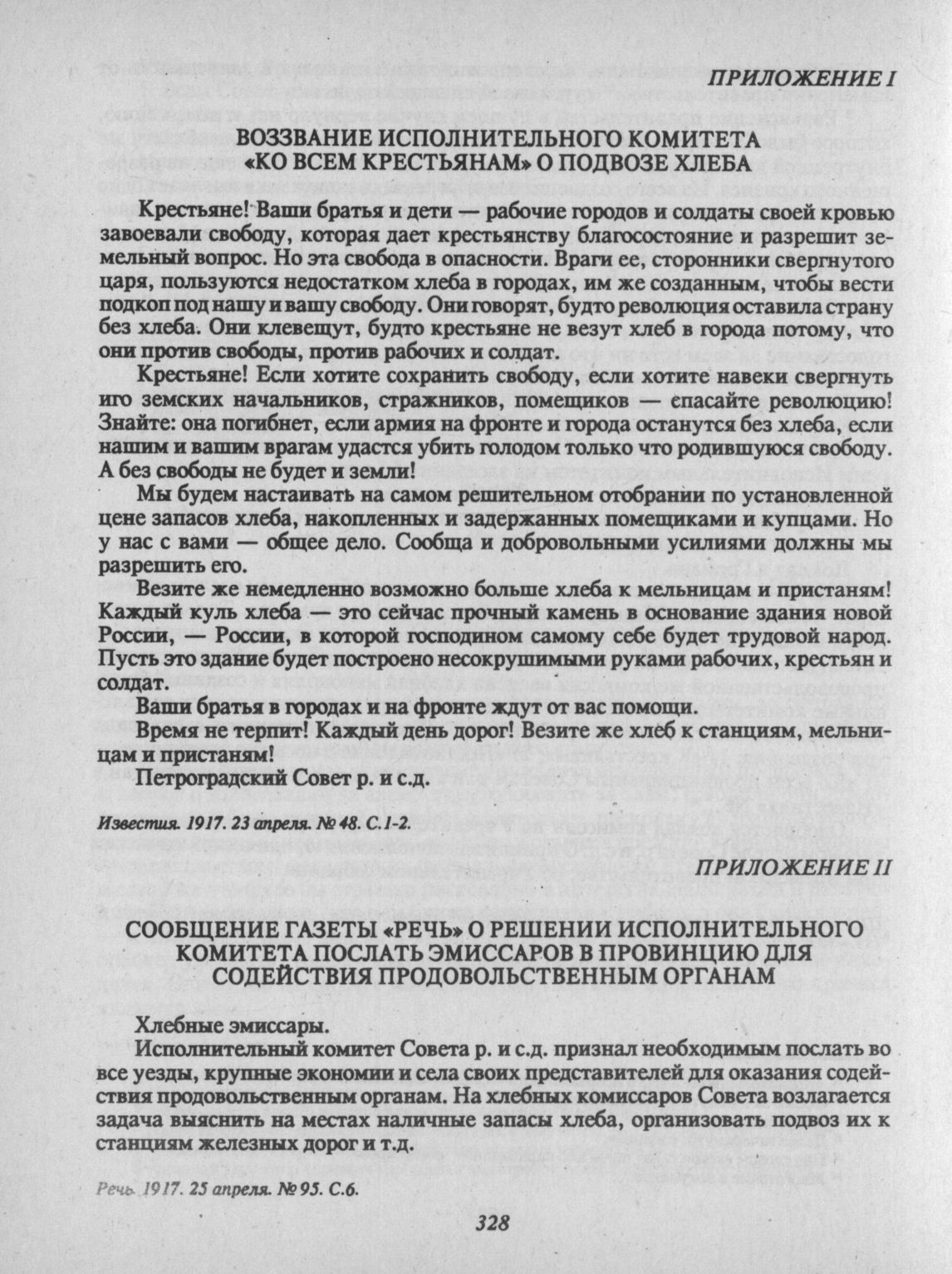 ПРИЛОЖЕНИЕ I

ВОЗЗВАНИЕ ИСПОЛНИТЕЛЬНОГО КОМИТЕТА «КО ВСЕМ КРЕСТЬЯНАМ» О ПОДВОЗЕ ХЛЕБА

Крестьяне! Ваши братья и дети — рабочие городов и солдаты своей кровью завоевали свободу, которая дает крестьянству благосостояние и разрешит земельный вопрос. Но эта свобода в опасности. Враги ее, сторонники свергнутого царя, пользуются недостатком хлеба в городах, им же созданным, чтобы вести подкоп под нашу и вашу свободу. Они говорят, будто революция оставила страну без хлеба. Они клевещут, будто крестьяне не везут хлеб в города потому, что они против свободы, против рабочих и солдат.

Крестьяне! Если хотите сохранить свободу, если хотите навеки свергнуть иго земских начальников, стражников, помещиков — спасайте революцию! Знайте: она погибнет, если армия на фронте и города останутся без хлеба, если нашим и вашим врагам удастся убить голодом только что родившуюся свободу. А без свободы не будет и земли!

Мы будем настаивать на самом решительном отобрании по установленной цене запасов хлеба, накопленных и задержанных помещиками и купцами. Но у нас с вами — общее дело. Сообща и добровольными усилиями должны мы разрешить его.

Везите же немедленно возможно больше хлеба к мельницам и пристаням! Каждый куль хлеба — это сейчас прочный камень в основание здания новой России, — России, в которой господином самому себе будет трудовой народ. Пусть это здание будет построено несокрушимыми руками рабочих, крестьян и солдат.

Ваши братья в городах и на фронте ждут от вас помощи.

Время не терпит! Каждый день дорог! Везите же хлеб к станциям, мельницам и пристаням!

Петроградский Совет р. и с.д.

Известия. 1917. 23 апреля. № 48. С.1-2.

ПРИЛОЖЕНИЕ II

СООБЩЕНИЕ ГАЗЕТЫ «РЕЧЬ» О РЕШЕНИИ ИСПОЛНИТЕЛЬНОГО КОМИТЕТА ПОСЛАТЬ ЭМИССАРОВ В ПРОВИНЦИЮ ДЛЯ СОДЕЙСТВИЯ ПРОДОВОЛЬСТВЕННЫМ ОРГАНАМ

Хлебные эмиссары.

Исполнительный комитет Совета р. и с.д. признал необходимым послать во все уезды, крупные экономии и села своих представителей для оказания содействия продовольственным органам. На хлебных комиссаров Совета возлагается задача выяснить на местах наличные запасы хлеба, организовать подвоз их к станциям железных дорог и т.д.

Речь. 1917. 25 апреля. № 95. С.6.

328